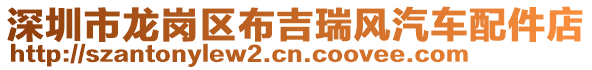 深圳市龙岗区布吉瑞风汽车配件店
http://szantonylew2.cn.coovee.com